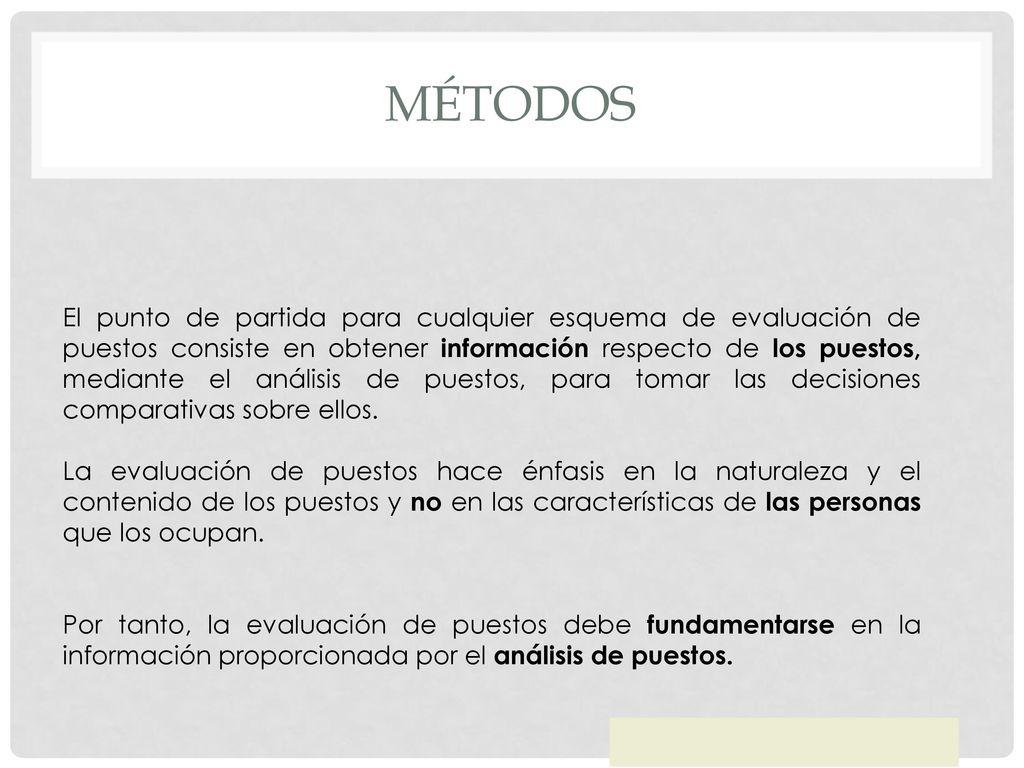 MÉTODOS

El punto de partida para cualquier esquema de evaluación de puestos consiste en obtener información respecto de los puestos, mediante el análisis de puestos, para tomar las decisiones comparativas sobre ellos.

La evaluación de puestos hace énfasis en la naturaleza y el contenido de los puestos y no en las características de las personas que los ocupan.

Por tanto, la evaluación de puestos debe fundamentarse en la información proporcionada por el análisis de puestos.